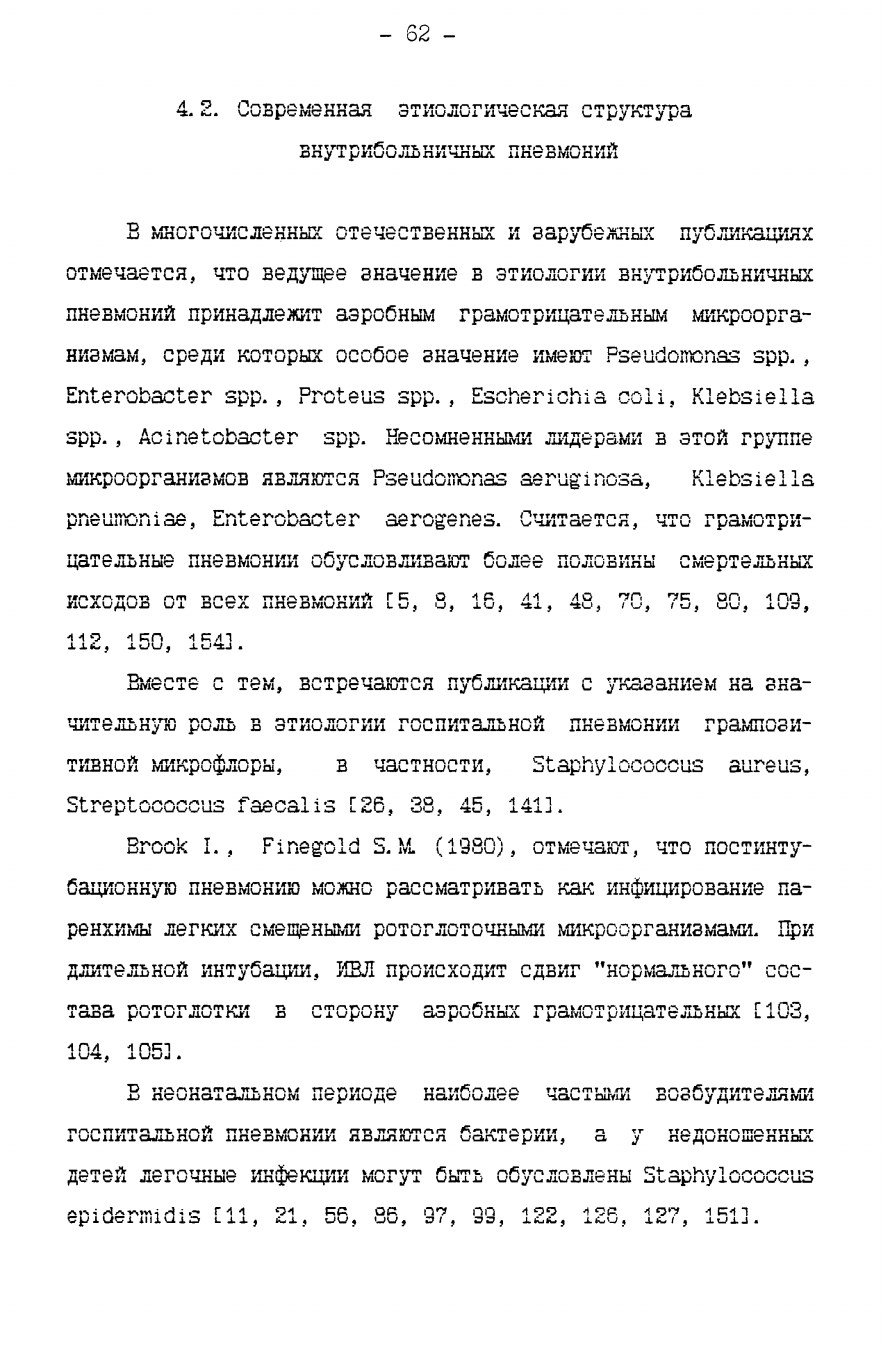 - 62 -

4.2. Современная этиологическая структура внутрибольничных пневмоний

В многочисленных отечественных и зарубежных публикациях отмечается, что ведущее значение в этиологии внутрибольничных пневмоний принадлежит аэробным грамотрицательным микроорганизмам, среди которых особое значение имеют Pseudomonas spp., Enterobacter spp., Proteus spp., Escherichia coli, Klebsiella spp., Acinetobacter spp. Несомненными лидерами в этой группе микроорганизмов являются Pseudomonas aeruginosa, Klebsiella pneumoniae, Enterobacter aerogenes. Считается, что грамотрицательные пневмонии обусловливают более половины смертельных исходов от всех пневмоний [5, 8, 16, 41, 48, 70, 75, 80, 109, 112, 150, 154].

Вместе с тем, встречаются публикации с указанием на значительную роль в этиологии госпитальной пневмонии грампозитивной микрофлоры, в частности, Staphylococcus aureus, Streptococcus faecalis [26, 38, 45, 141].

Brook I., Finegold S.M. (1980), отмечают, что постинтубационную пневмонию можно рассматривать как инфицирование паренхимы легких смещеными ротоглоточными микроорганизмами. При длительной интубации, ИВЛ происходит сдвиг "нормального" состава ротоглотки в сторону аэробных грамотрицательных [103, 104, 105].

В неонатальном периоде наиболее частыми возбудителями госпитальной пневмонии являются бактерии, а у недоношенных детей легочные инфекции могут быть обусловлены Staphylococcus epidermidis [11, 21, 56, 86, 97, 99, 122, 126, 127, 151].